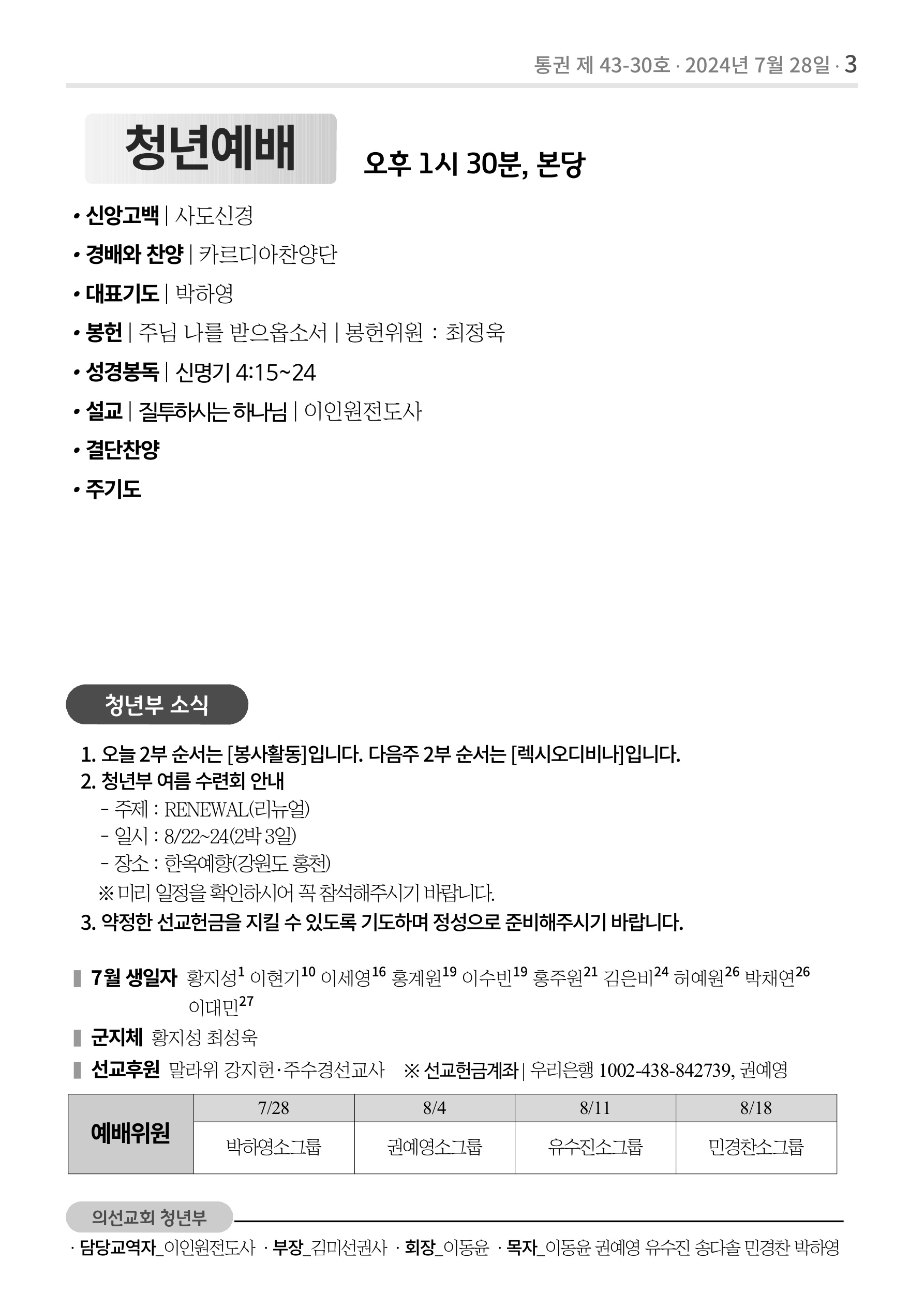 통권 제 43-30호 · 2024년 7월 28일 · 3

청년예배

오후 1시 30분, 본당

• 신앙고백 | 사도신경

• 경배와 찬양 | 카르디아찬양단

• 대표기도 | 박하영

• 봉헌 | 주님 나를 받으옵소서 | 봉헌위원 : 최정욱

• 성경봉독 | 신명기 4:15~24

• 설교 | 질투하시는 하나님 | 이인원전도사

• 결단찬양

• 주기도

청년부 소식

1. 오늘 2부 순서는 [봉사활동]입니다. 다음주 2부 순서는 [렉시오디비나]입니다.
2. 청년부 여름 수련회 안내
- 주제 : RENEWAL(리뉴얼)
- 일시 : 8/22~24(2박 3일)
- 장소 : 한옥예향(강원도 홍천)
※ 미리 일정을 확인하시어 꼭 참석해주시기 바랍니다.
3. 약정한 선교헌금을 지킬 수 있도록 기도하며 정성으로 준비해주시기 바랍니다.

7월 생일자 황지성$^{1}$ 이현기$^{10}$ 이세영$^{16}$ 홍계원$^{19}$ 이수빈$^{19}$ 홍주원$^{21}$ 김은비$^{24}$ 허예원$^{26}$ 박채연$^{26}$ 이대민$^{27}$

군지체 황지성 최성욱

선교후원 말라위 강지헌·주수경선교사 ※ 선교헌금계좌 | 우리은행 1002-438-842739, 권예영

| 예배위원 | 7/28 | 8/4 | 8/11 | 8/18 |
|---|---|---|---|---|
| | 박하영소그룹 | 권예영소그룹 | 유수진소그룹 | 민경찬소그룹 |

의선교회 청년부

· 담당교역자_이인원전도사 · 부장_김미선권사 · 회장_이동윤 · 목자_이동윤 권예영 유수진 송다솔 민경찬 박하영